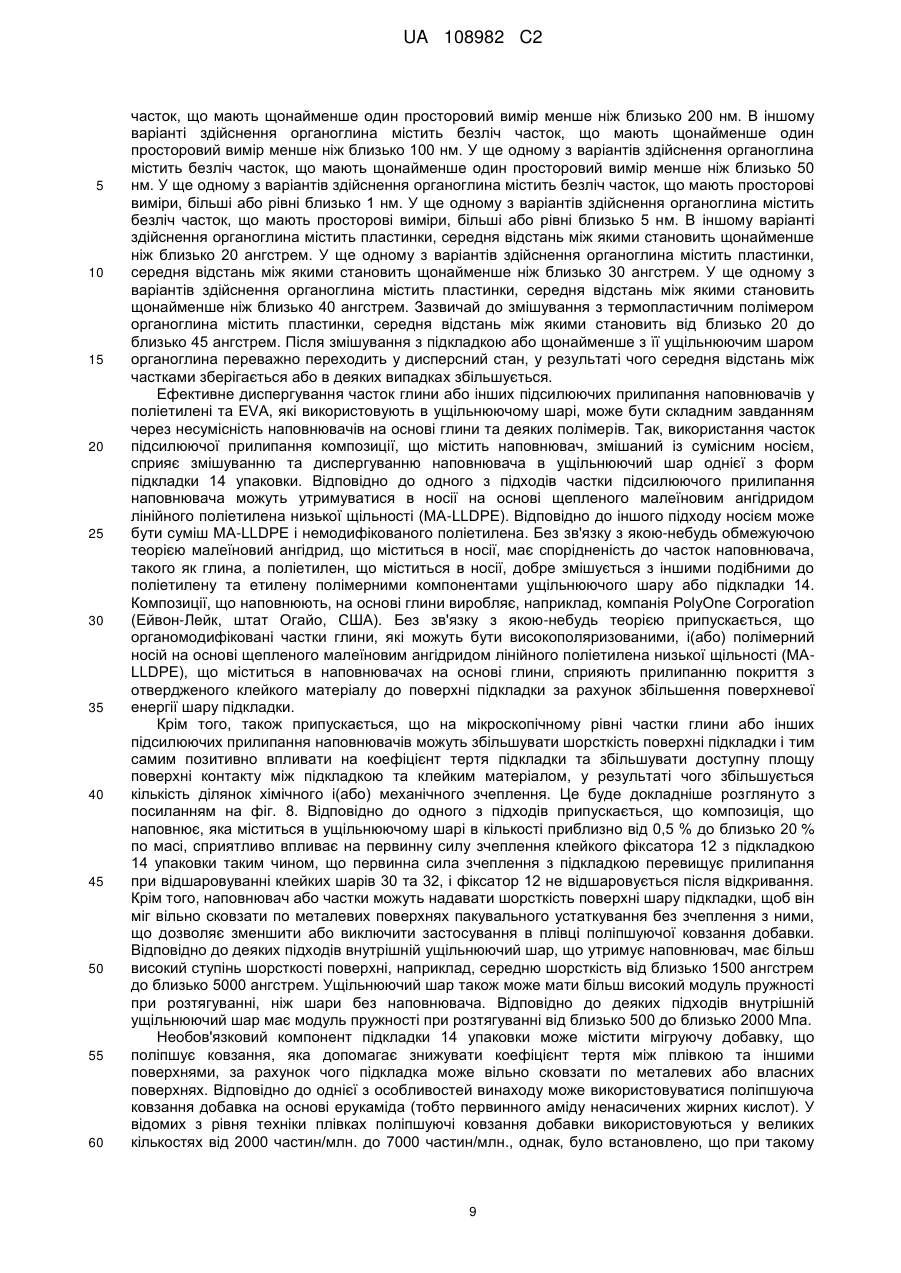 UA 108982 C2

часток, що мають щонайменше один просторовий вимір менше ніж близько 200 нм. В іншому варіанті здійснення органоглина містить безліч часток, що мають щонайменше один просторовий вимір менше ніж близько 100 нм. У ще одному з варіантів здійснення органоглина містить безліч часток, що мають щонайменше один просторовий вимір менше ніж близько 50 нм. У ще одному з варіантів здійснення органоглина містить безліч часток, що мають просторові виміри, більші або рівні близько 1 нм. У ще одному з варіантів здійснення органоглина містить безліч часток, що мають просторові виміри, більші або рівні близько 5 нм. В іншому варіанті здійснення органоглина містить пластинки, середня відстань між якими становить щонайменше ніж близько 20 ангстрем. У ще одному з варіантів здійснення органоглина містить пластинки, середня відстань між якими становить щонайменше ніж близько 30 ангстрем. У ще одному з варіантів здійснення органоглина містить пластинки, середня відстань між якими становить щонайменше ніж близько 40 ангстрем. Зазвичай до змішування з термопластичним полімером органоглина містить пластинки, середня відстань між якими становить від близько 20 до близько 45 ангстрем. Після змішування з підкладкою або щонайменше з її ущільнюючим шаром органоглина переважно переходить у дисперсний стан, у результаті чого середня відстань між частками зберігається або в деяких випадках збільшується.

Ефективне диспергування часток глини або інших підсилюючих прилипання наповнювачів у поліетилені та EVA, які використовують в ущільнюючому шарі, може бути складним завданням через несумісність наповнювачів на основі глини та деяких полімерів. Так, використання часток підсилюючої прилипання композиції, що містить наповнювач, змішаний із сумісним носієм, сприяє змішуванню та диспергуванню наповнювача в ущільнюючий шар однієї з форм підкладки 14 упаковки. Відповідно до одного з підходів частки підсилюючого прилипання наповнювача можуть утримуватися в носії на основі щепленого малеїновим ангідридом лінійного поліетилена низької щільності (MA-LLDPE). Відповідно до іншого підходу носієм може бути суміш MA-LLDPE і немодифікованого поліетилена. Без зв'язку з якою-небудь обмежуючою теорією малеїновий ангідрид, що міститься в носії, має спорідненість до часток наповнювача, такого як глина, а поліетилен, що міститься в носії, добре змішується з іншими подібними до поліетилену та етилену полімерними компонентами ущільнюючого шару або підкладки 14. Композиції, що наповнюють, на основі глини виробляє, наприклад, компанія PolyOne Corporation (Ейвон-Лейк, штат Огайо, США). Без зв'язку з якою-небудь теорією припускається, що органомодифіковані частки глини, які можуть бути високополяризованими, і(або) полімерний носій на основі щепленого малеїновим ангідридом лінійного поліетилена низької щільності (MA-LLDPE), що міститься в наповнювачах на основі глини, сприяють прилипанню покриття з отвердженого клейкого матеріалу до поверхні підкладки за рахунок збільшення поверхневої енергії шару підкладки.

Крім того, також припускається, що на мікроскопічному рівні частки глини або інших підсилюючих прилипання наповнювачів можуть збільшувати шорсткість поверхні підкладки і тим самим позитивно впливати на коефіцієнт тертя підкладки та збільшувати доступну площу поверхні контакту між підкладкою та клейким матеріалом, у результаті чого збільшується кількість ділянок хімічного і(або) механічного зчеплення. Це буде докладніше розглянуто з посиланням на фіг. 8. Відповідно до одного з підходів припускається, що композиція, що наповнює, яка міститься в ущільнюючому шарі в кількості приблизно від 0,5 % до близько 20 % по масі, сприятливо впливає на первинну силу зчеплення клейкого фіксатора 12 з підкладкою 14 упаковки таким чином, що первинна сила зчеплення з підкладкою перевищує прилипання при відшаровуванні клейких шарів 30 та 32, і фіксатор 12 не відшаровується після відкривання. Крім того, наповнювач або частки можуть надавати шорсткість поверхні шару підкладки, щоб він міг вільно сковзати по металевих поверхнях пакувального устаткування без зчеплення з ними, що дозволяє зменшити або виключити застосування в плівці поліпшуючої ковзання добавки. Відповідно до деяких підходів внутрішній ущільнюючий шар, що утримує наповнювач, має більш високий ступінь шорсткості поверхні, наприклад, середню шорсткість від близько 1500 ангстрем до близько 5000 ангстрем. Ущільнюючий шар також може мати більш високий модуль пружності при розтягуванні, ніж шари без наповнювача. Відповідно до деяких підходів внутрішній ущільнюючий шар має модуль пружності при розтягуванні від близько 500 до близько 2000 Мпа.

Необов'язковий компонент підкладки 14 упаковки може містити мігруючу добавку, що поліпшує ковзання, яка допомагає знижувати коефіцієнт тертя між плівкою та іншими поверхнями, за рахунок чого підкладка може вільно сковзати по металевих або власних поверхнях. Відповідно до однієї з особливостей винаходу може використовуватися поліпшуюча ковзання добавка на основі ерукаміда (тобто первинного аміду ненасичених жирних кислот). У відомих з рівня техніки плівках поліпшуючі ковзання добавки використовуються у великих кількостях від 2000 частин/млн. до 7000 частин/млн., однак, було встановлено, що при такому

5
10
15
20
25
30
35
40
45
50
55
60

9